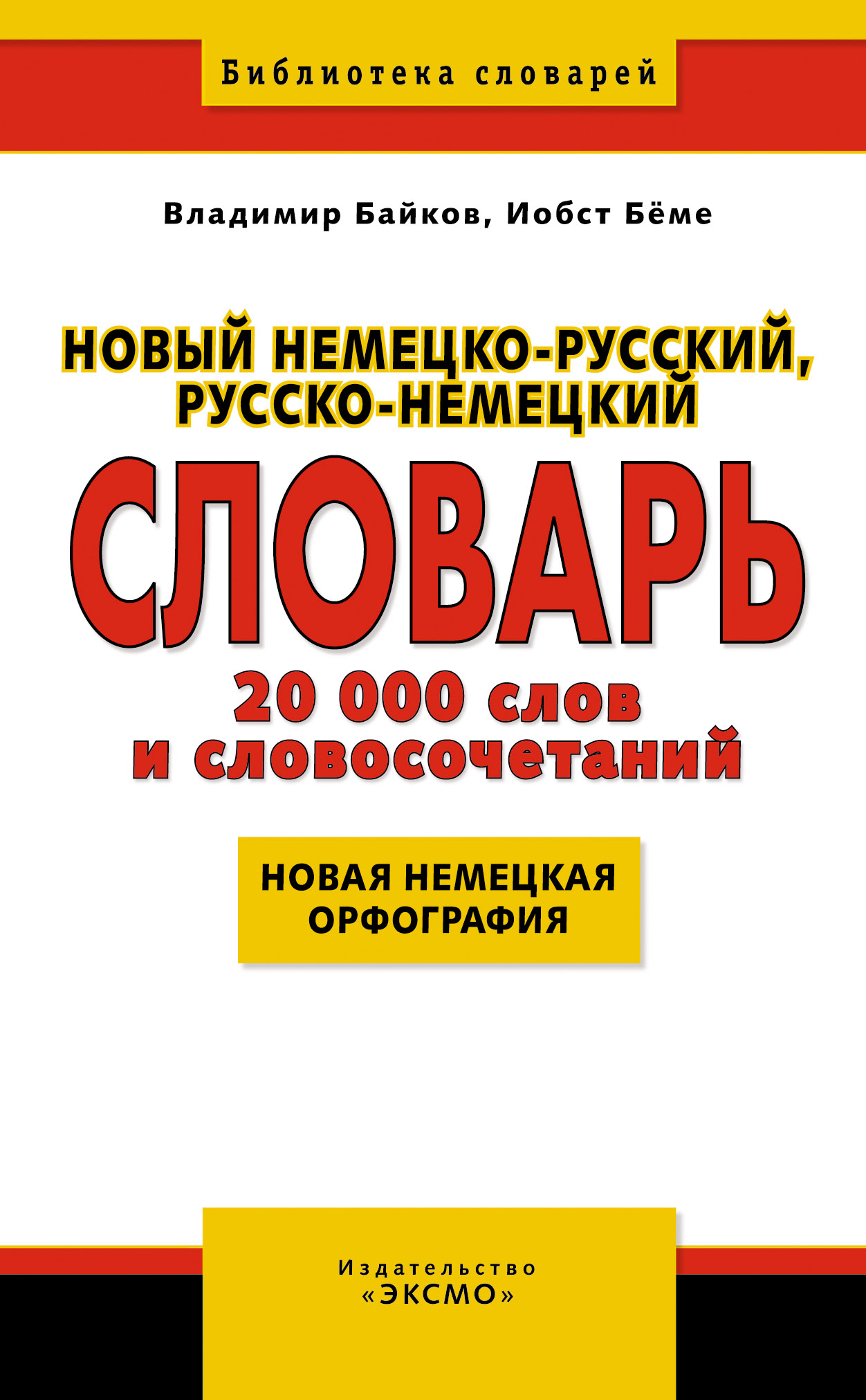 Библиотека словарей

Владимир Байков, Иобст Бёме

НОВЫЙ НЕМЕЦКО-РУССКИЙ, РУССКО-НЕМЕЦКИЙ

СЛОВАРЬ

20 000 слов и словосочетаний

НОВАЯ НЕМЕЦКАЯ ОРФОГРАФИЯ

Издательство «ЭКСМО»